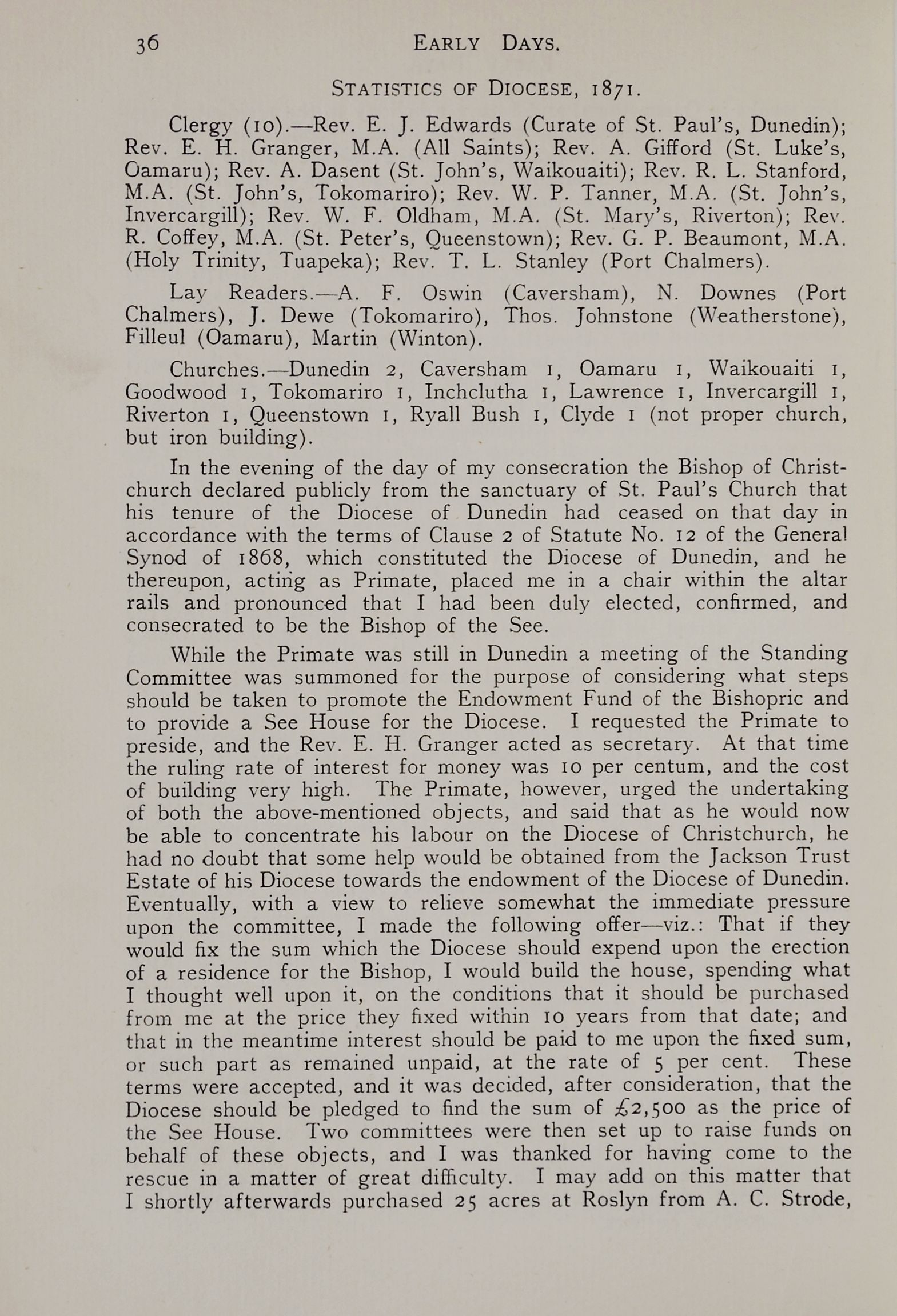 36 EARLY DAYS.

STATISTICS OF DIOCESE, 1871.

Clergy (10).—Rev. E. J. Edwards (Curate of St. Paul's, Dunedin); Rev. E. H. Granger, M.A. (All Saints); Rev. A. Gifford (St. Luke's, Oamaru); Rev. A. Dasent (St. John's, Waikouaiti); Rev. R. L. Stanford, M.A. (St. John's, Tokomariro); Rev. W. P. Tanner, M.A. (St. John's, Invercargill); Rev. W. F. Oldham, M.A. (St. Mary's, Riverton); Rev. R. Coffey, M.A. (St. Peter's, Queenstown); Rev. G. P. Beaumont, M.A. (Holy Trinity, Tuapeka); Rev. T. L. Stanley (Port Chalmers).

Lay Readers.—A. F. Oswin (Caversham), N. Downes (Port Chalmers), J. Dewe (Tokomariro), Thos. Johnstone (Weatherstone), Filleul (Oamaru), Martin (Winton).

Churches.—Dunedin 2, Caversham 1, Oamaru 1, Waikouaiti 1, Goodwood 1, Tokomariro 1, Inchclutha 1, Lawrence 1, Invercargill 1, Riverton 1, Queenstown 1, Ryall Bush 1, Clyde 1 (not proper church, but iron building).

In the evening of the day of my consecration the Bishop of Christchurch declared publicly from the sanctuary of St. Paul's Church that his tenure of the Diocese of Dunedin had ceased on that day in accordance with the terms of Clause 2 of Statute No. 12 of the General Synod of 1868, which constituted the Diocese of Dunedin, and he thereupon, acting as Primate, placed me in a chair within the altar rails and pronounced that I had been duly elected, confirmed, and consecrated to be the Bishop of the See.

While the Primate was still in Dunedin a meeting of the Standing Committee was summoned for the purpose of considering what steps should be taken to promote the Endowment Fund of the Bishopric and to provide a See House for the Diocese. I requested the Primate to preside, and the Rev. E. H. Granger acted as secretary. At that time the ruling rate of interest for money was 10 per centum, and the cost of building very high. The Primate, however, urged the undertaking of both the above-mentioned objects, and said that as he would now be able to concentrate his labour on the Diocese of Christchurch, he had no doubt that some help would be obtained from the Jackson Trust Estate of his Diocese towards the endowment of the Diocese of Dunedin. Eventually, with a view to relieve somewhat the immediate pressure upon the committee, I made the following offer—viz.: That if they would fix the sum which the Diocese should expend upon the erection of a residence for the Bishop, I would build the house, spending what I thought well upon it, on the conditions that it should be purchased from me at the price they fixed within 10 years from that date; and that in the meantime interest should be paid to me upon the fixed sum, or such part as remained unpaid, at the rate of 5 per cent. These terms were accepted, and it was decided, after consideration, that the Diocese should be pledged to find the sum of £2,500 as the price of the See House. Two committees were then set up to raise funds on behalf of these objects, and I was thanked for having come to the rescue in a matter of great difficulty. I may add on this matter that I shortly afterwards purchased 25 acres at Roslyn from A. C. Strode,